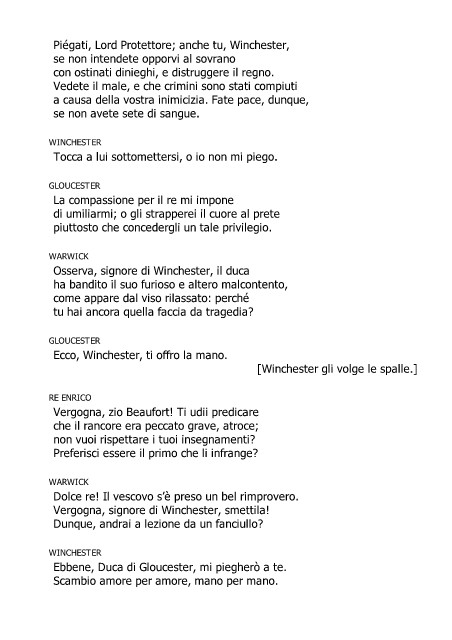 Piégati, Lord Protettore; anche tu, Winchester,
se non intendete opporvi al sovrano
con ostinati dinieghi, e distruggere il regno.
Vedete il male, e che crimini sono stati compiuti
a causa della vostra inimicizia. Fate pace, dunque,
se non avete sete di sangue.

WINCHESTER
Tocca a lui sottomettersi, o io non mi piego.

GLOUCESTER
La compassione per il re mi impone
di umiliarmi; o gli strapperei il cuore al prete
piuttosto che concedergli un tale privilegio.

WARWICK
Osserva, signore di Winchester, il duca
ha bandito il suo furioso e altero malcontento,
come appare dal viso rilassato: perché
tu hai ancora quella faccia da tragedia?

GLOUCESTER
Ecco, Winchester, ti offro la mano.
[Winchester gli volge le spalle.]

RE ENRICO
Vergogna, zio Beaufort! Ti udii predicare
che il rancore era peccato grave, atroce;
non vuoi rispettare i tuoi insegnamenti?
Preferisci essere il primo che li infrange?

WARWICK
Dolce re! Il vescovo s'è preso un bel rimprovero.
Vergogna, signore di Winchester, smettila!
Dunque, andrai a lezione da un fanciullo?

WINCHESTER
Ebbene, Duca di Gloucester, mi piegherò a te.
Scambio amore per amore, mano per mano.